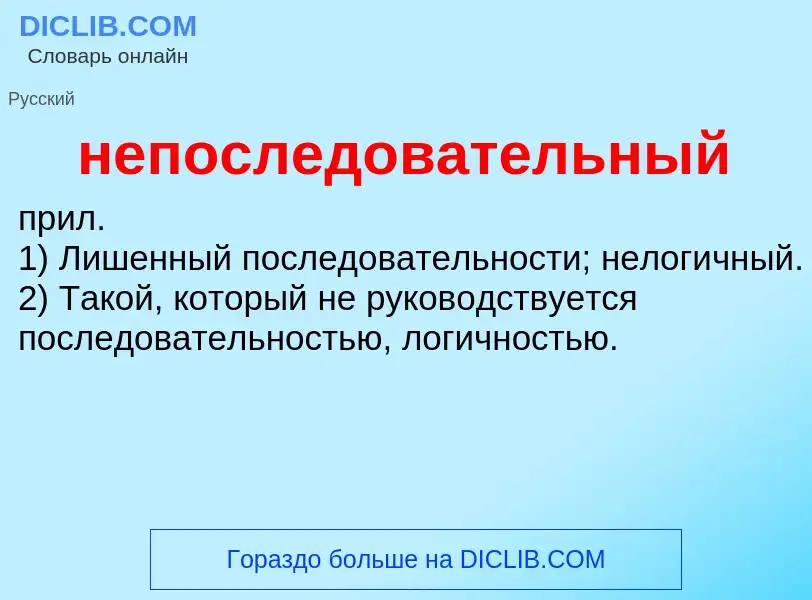 DICLIB.COM
Словарь онлайн

Русский

непоследовательный

прил.
1) Лишенный последовательности; нелогичный.
2) Такой, который не руководствуется последовательностью, логичностью.

Гораздо больше на DICLIB.COM